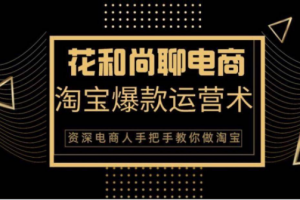 花和尚聊电商

淘宝爆款运营术

资深电商人手把手教你做淘宝